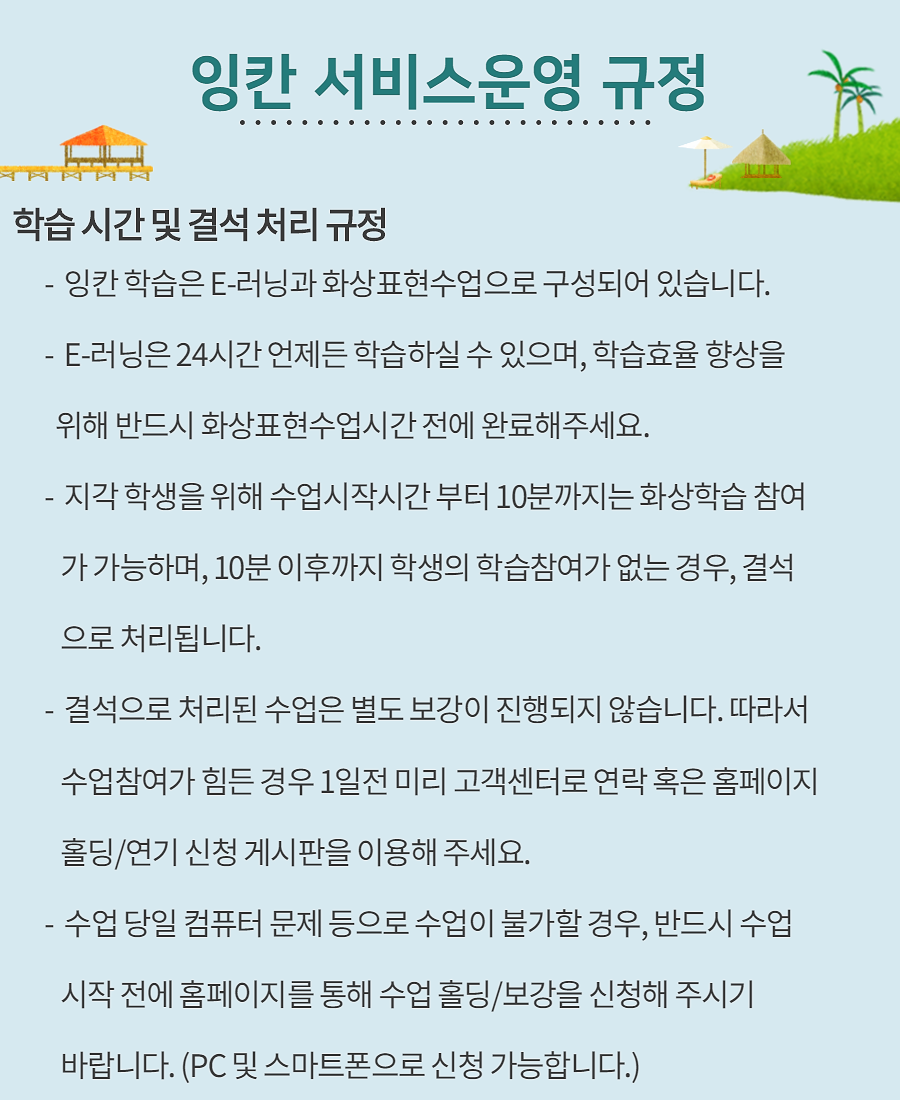 잉칸 서비스운영 규정

학습 시간 및 결석 처리 규정

- 잉칸 학습은 E-러닝과 화상표현수업으로 구성되어 있습니다.

- E-러닝은 24시간 언제든 학습하실 수 있으며, 학습효율 향상을 위해 반드시 화상표현수업시간 전에 완료해주세요.

- 지각 학생을 위해 수업시작시간 부터 10분까지는 화상학습 참여가 가능하며, 10분 이후까지 학생의 학습참여가 없는 경우, 결석으로 처리됩니다.

- 결석으로 처리된 수업은 별도 보강이 진행되지 않습니다. 따라서 수업참여가 힘든 경우 1일전 미리 고객센터로 연락 혹은 홈페이지 홀딩/연기 신청 게시판을 이용해 주세요.

- 수업 당일 컴퓨터 문제 등으로 수업이 불가할 경우, 반드시 수업 시작 전에 홈페이지를 통해 수업 홀딩/보강을 신청해 주시기 바랍니다. (PC 및 스마트폰으로 신청 가능합니다.)